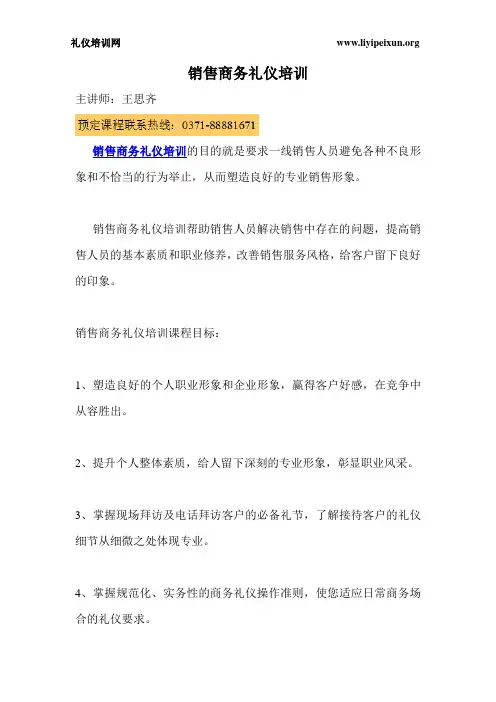 礼仪培训网 www.liyipeixun.org

销售商务礼仪培训

主讲师：王思齐

预定课程联系热线：0371-88881671

销售商务礼仪培训的目的就是要求一线销售人员避免各种不良形象和不恰当的行为举止，从而塑造良好的专业销售形象。

销售商务礼仪培训帮助销售人员解决销售中存在的问题，提高销售人员的基本素质和职业修养，改善销售服务风格，给客户留下良好的印象。

销售商务礼仪培训课程目标：

1、塑造良好的个人职业形象和企业形象，赢得客户好感，在竞争中从容胜出。

2、提升个人整体素质，给人留下深刻的专业形象，彰显职业风采。

3、掌握现场拜访及电话拜访客户的必备礼节，了解接待客户的礼仪细节从细微之处体现专业。

4、掌握规范化、实务性的商务礼仪操作准则，使您适应日常商务场合的礼仪要求。